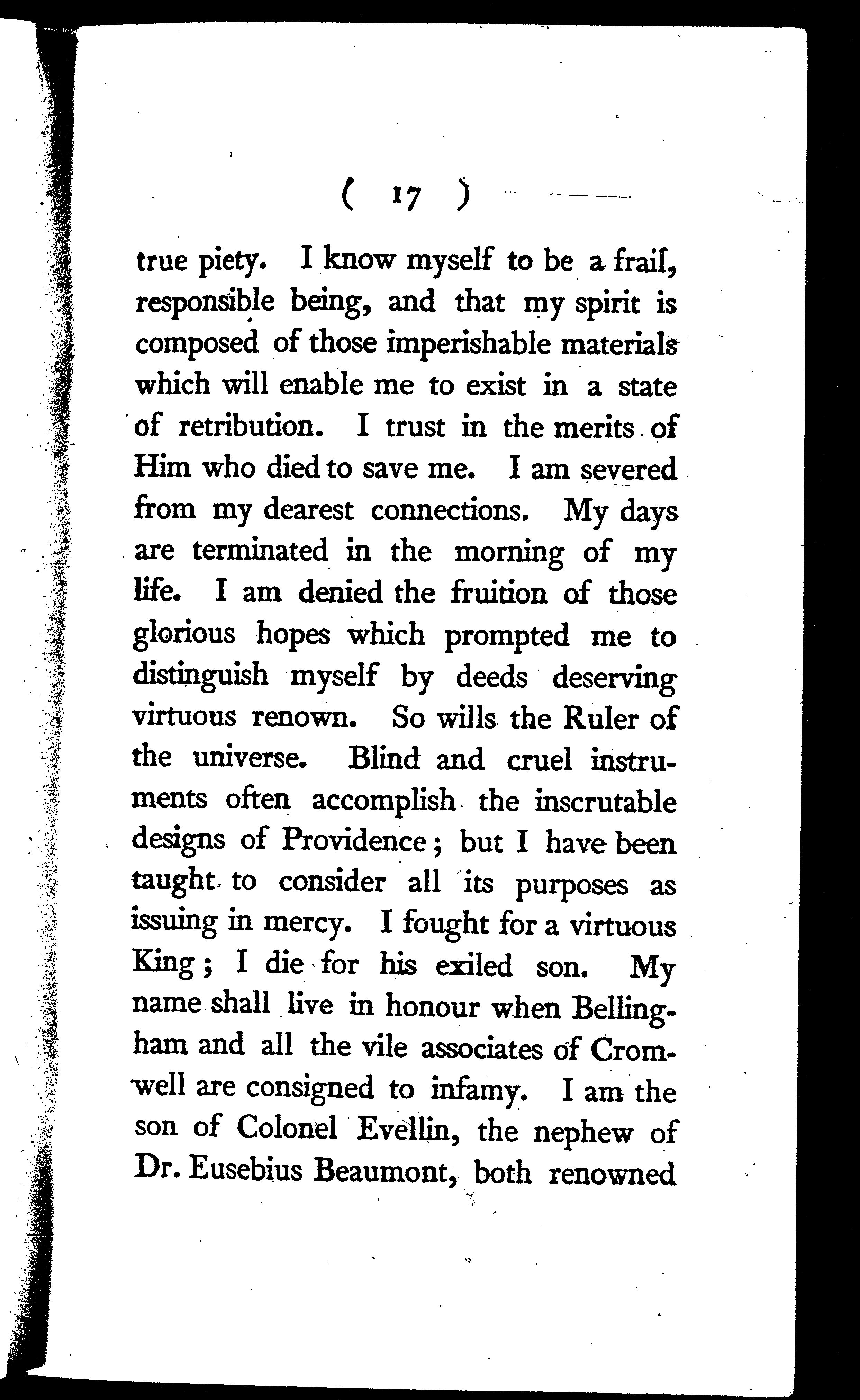 ( 17 )

true piety. I know myself to be a frail, responsible being, and that my spirit is composed of those imperishable materials which will enable me to exist in a state of retribution. I trust in the merits of Him who died to save me. I am severed from my dearest connections. My days are terminated in the morning of my life. I am denied the fruition of those glorious hopes which prompted me to distinguish myself by deeds deserving virtuous renown. So wills the Ruler of the universe. Blind and cruel instruments often accomplish the inscrutable designs of Providence; but I have been taught to consider all its purposes as issuing in mercy. I fought for a virtuous King; I die for his exiled son. My name shall live in honour when Bellingham and all the vile associates of Cromwell are consigned to infamy. I am the son of Colonel Evellin, the nephew of Dr. Eusebius Beaumont, both renowned